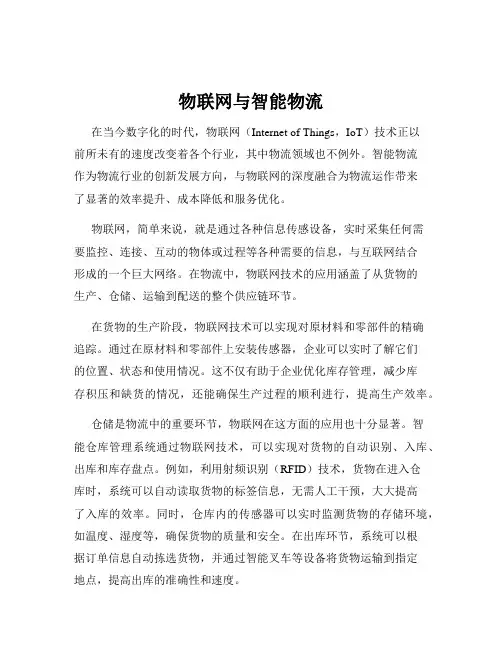 物联网与智能物流

在当今数字化的时代，物联网（Internet of Things，IoT）技术正以前所未有的速度改变着各个行业，其中物流领域也不例外。智能物流作为物流行业的创新发展方向，与物联网的深度融合为物流运作带来了显著的效率提升、成本降低和服务优化。

物联网，简单来说，就是通过各种信息传感设备，实时采集任何需要监控、连接、互动的物体或过程等各种需要的信息，与互联网结合形成的一个巨大网络。在物流中，物联网技术的应用涵盖了从货物的生产、仓储、运输到配送的整个供应链环节。

在货物的生产阶段，物联网技术可以实现对原材料和零部件的精确追踪。通过在原材料和零部件上安装传感器，企业可以实时了解它们的位置、状态和使用情况。这不仅有助于企业优化库存管理，减少库存积压和缺货的情况，还能确保生产过程的顺利进行，提高生产效率。

仓储是物流中的重要环节，物联网在这方面的应用也十分显著。智能仓库管理系统通过物联网技术，可以实现对货物的自动识别、入库、出库和库存盘点。例如，利用射频识别（RFID）技术，货物在进入仓库时，系统可以自动读取货物的标签信息，无需人工干预，大大提高了入库的效率。同时，仓库内的传感器可以实时监测货物的存储环境，如温度、湿度等，确保货物的质量和安全。在出库环节，系统可以根据订单信息自动拣选货物，并通过智能叉车等设备将货物运输到指定地点，提高出库的准确性和速度。